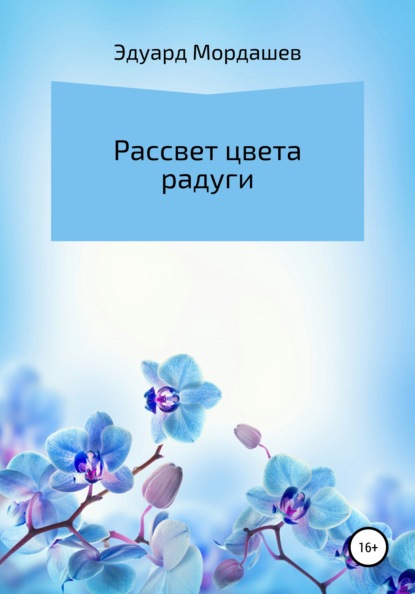 Эдуард Мордашев

Рассвет цвета радуги

16+